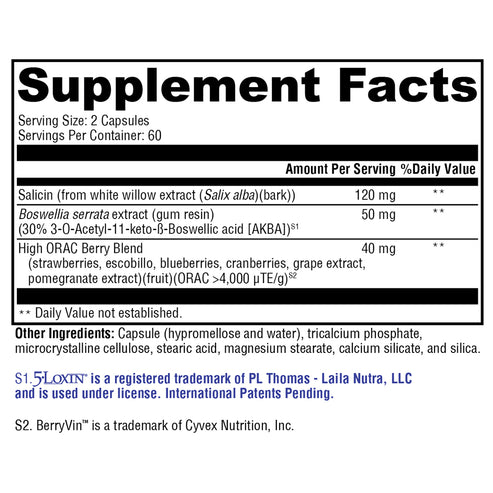 Supplement Facts

Serving Size: 2 Capsules
Servings Per Container: 60

| | Amount Per Serving | %Daily Value |
|---|---|---|
| Salicin (from white willow extract (Salix alba)(bark)) | 120 mg | ** |
| Boswellia serrata extract (gum resin) (30% 3-O-Acetyl-11-keto-ß-Boswellic acid [AKBA])$^{S1}$ | 50 mg | ** |
| High ORAC Berry Blend (strawberries, escobillo, blueberries, cranberries, grape extract, pomegranate extract)(fruit)(ORAC >4,000 µTE/g)$^{S2}$ | 40 mg | ** |

** Daily Value not established.

Other Ingredients: Capsule (hypromellose and water), tricalcium phosphate, microcrystalline cellulose, stearic acid, magnesium stearate, calcium silicate, and silica.

S1. 5-LOXIN® is a registered trademark of PL Thomas - Laila Nutra, LLC and is used under license. International Patents Pending.

S2. BerryVin™ is a trademark of Cyvex Nutrition, Inc.